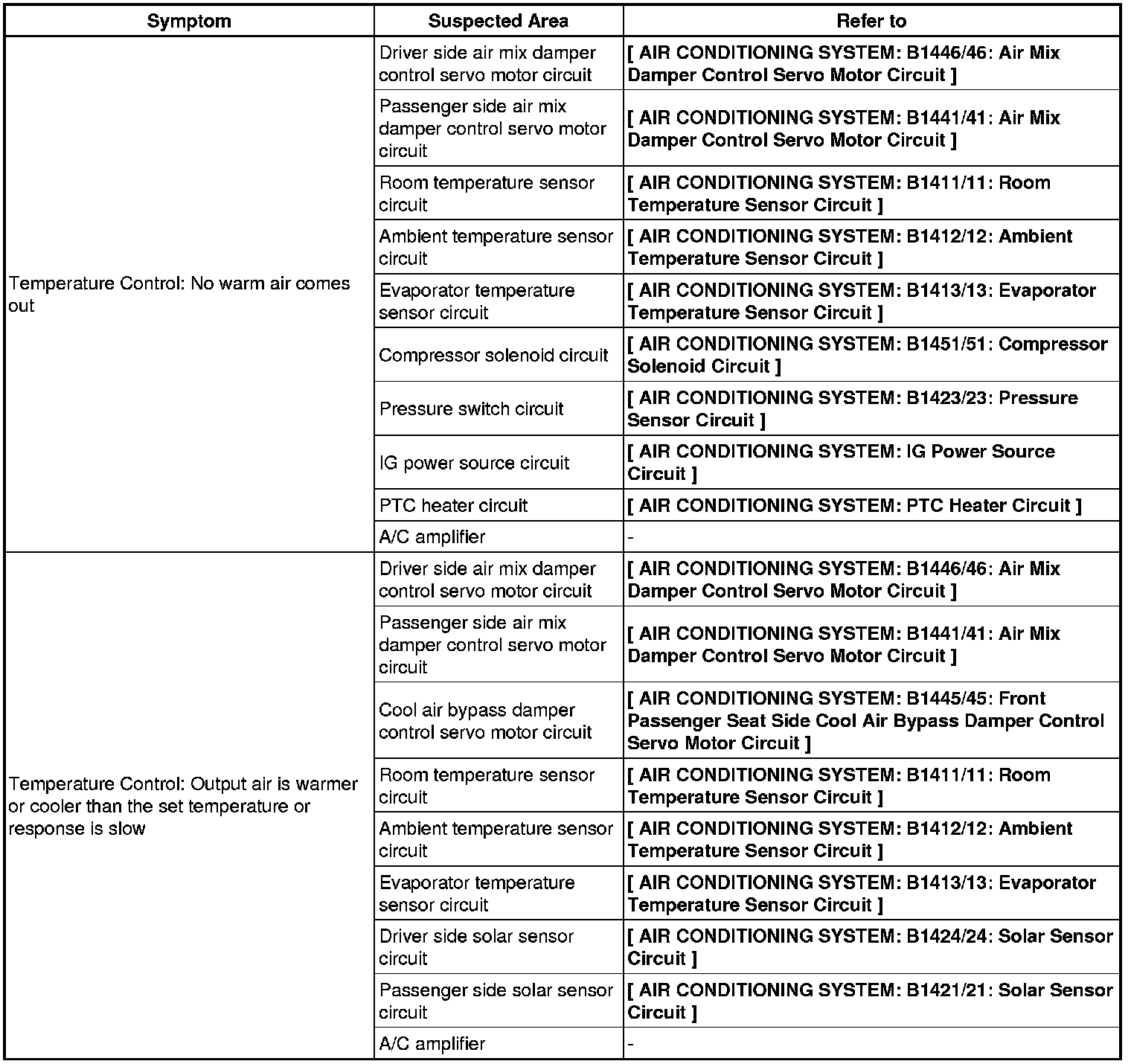 | Symptom | Suspected Area | Refer to |
|---|---|---|
| Temperature Control: No warm air comes out | Driver side air mix damper control servo motor circuit | [ AIR CONDITIONING SYSTEM: B1446/46: Air Mix Damper Control Servo Motor Circuit ] |
| | Passenger side air mix damper control servo motor circuit | [ AIR CONDITIONING SYSTEM: B1441/41: Air Mix Damper Control Servo Motor Circuit ] |
| | Room temperature sensor circuit | [ AIR CONDITIONING SYSTEM: B1411/11: Room Temperature Sensor Circuit ] |
| | Ambient temperature sensor circuit | [ AIR CONDITIONING SYSTEM: B1412/12: Ambient Temperature Sensor Circuit ] |
| | Evaporator temperature sensor circuit | [ AIR CONDITIONING SYSTEM: B1413/13: Evaporator Temperature Sensor Circuit ] |
| | Compressor solenoid circuit | [ AIR CONDITIONING SYSTEM: B1451/51: Compressor Solenoid Circuit ] |
| | Pressure switch circuit | [ AIR CONDITIONING SYSTEM: B1423/23: Pressure Sensor Circuit ] |
| | IG power source circuit | [ AIR CONDITIONING SYSTEM: IG Power Source Circuit ] |
| | PTC heater circuit | [ AIR CONDITIONING SYSTEM: PTC Heater Circuit ] |
| | A/C amplifier | - |
| Temperature Control: Output air is warmer or cooler than the set temperature or response is slow | Driver side air mix damper control servo motor circuit | [ AIR CONDITIONING SYSTEM: B1446/46: Air Mix Damper Control Servo Motor Circuit ] |
| | Passenger side air mix damper control servo motor circuit | [ AIR CONDITIONING SYSTEM: B1441/41: Air Mix Damper Control Servo Motor Circuit ] |
| | Cool air bypass damper control servo motor circuit | [ AIR CONDITIONING SYSTEM: B1445/45: Front Passenger Seat Side Cool Air Bypass Damper Control Servo Motor Circuit ] |
| | Room temperature sensor circuit | [ AIR CONDITIONING SYSTEM: B1411/11: Room Temperature Sensor Circuit ] |
| | Ambient temperature sensor circuit | [ AIR CONDITIONING SYSTEM: B1412/12: Ambient Temperature Sensor Circuit ] |
| | Evaporator temperature sensor circuit | [ AIR CONDITIONING SYSTEM: B1413/13: Evaporator Temperature Sensor Circuit ] |
| | Driver side solar sensor circuit | [ AIR CONDITIONING SYSTEM: B1424/24: Solar Sensor Circuit ] |
| | Passenger side solar sensor circuit | [ AIR CONDITIONING SYSTEM: B1421/21: Solar Sensor Circuit ] |
| | A/C amplifier | - |